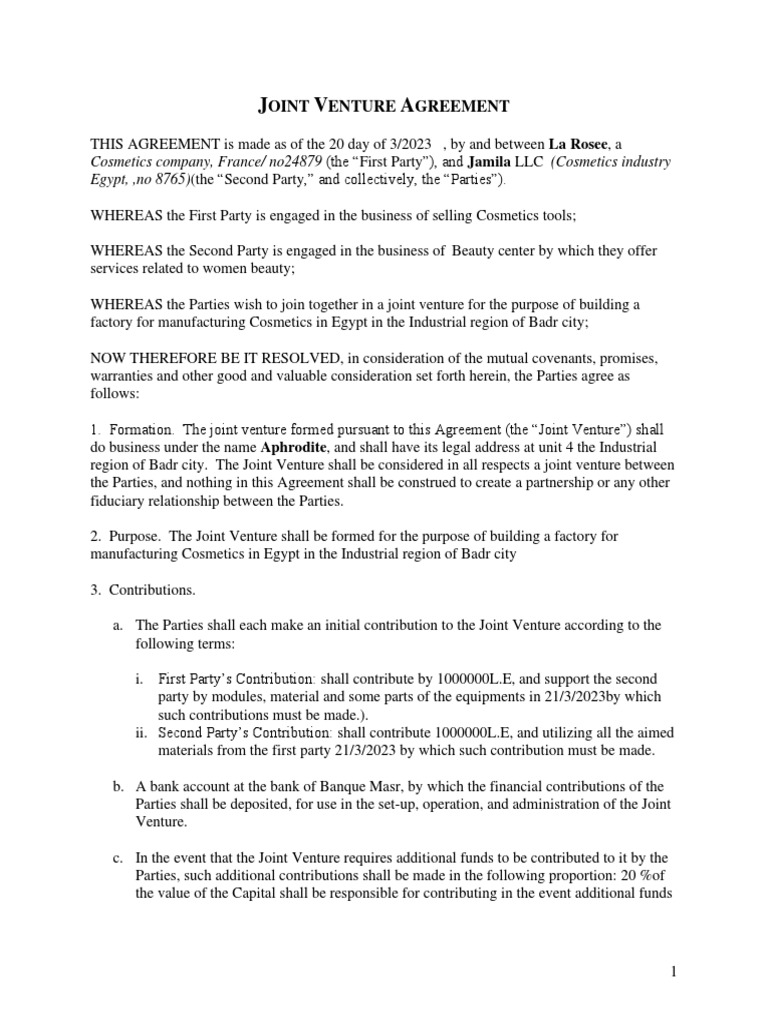 JOINT VENTURE AGREEMENT

THIS AGREEMENT is made as of the 20 day of 3/2023 , by and between La Rosee, a Cosmetics company, France/ no24879 (the "First Party"), and Jamila LLC (Cosmetics industry Egypt, ,no 8765)(the "Second Party," and collectively, the "Parties").

WHEREAS the First Party is engaged in the business of selling Cosmetics tools;

WHEREAS the Second Party is engaged in the business of Beauty center by which they offer services related to women beauty;

WHEREAS the Parties wish to join together in a joint venture for the purpose of building a factory for manufacturing Cosmetics in Egypt in the Industrial region of Badr city;

NOW THEREFORE BE IT RESOLVED, in consideration of the mutual covenants, promises, warranties and other good and valuable consideration set forth herein, the Parties agree as follows:

1. Formation. The joint venture formed pursuant to this Agreement (the "Joint Venture") shall do business under the name Aphrodite, and shall have its legal address at unit 4 the Industrial region of Badr city. The Joint Venture shall be considered in all respects a joint venture between the Parties, and nothing in this Agreement shall be construed to create a partnership or any other fiduciary relationship between the Parties.

2. Purpose. The Joint Venture shall be formed for the purpose of building a factory for manufacturing Cosmetics in Egypt in the Industrial region of Badr city

3. Contributions.

a. The Parties shall each make an initial contribution to the Joint Venture according to the following terms:

i. First Party's Contribution: shall contribute by 1000000L.E, and support the second party by modules, material and some parts of the equipments in 21/3/2023by which such contributions must be made.).
ii. Second Party's Contribution: shall contribute 1000000L.E, and utilizing all the aimed materials from the first party 21/3/2023 by which such contribution must be made.

b. A bank account at the bank of Banque Masr, by which the financial contributions of the Parties shall be deposited, for use in the set-up, operation, and administration of the Joint Venture.

c. In the event that the Joint Venture requires additional funds to be contributed to it by the Parties, such additional contributions shall be made in the following proportion: 20 %of the value of the Capital shall be responsible for contributing in the event additional funds

1